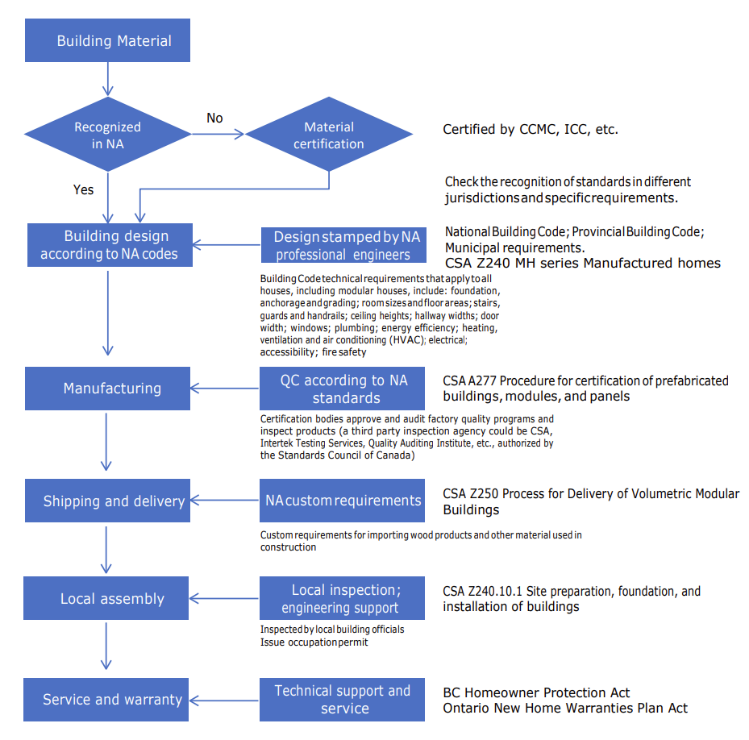 Building Material

Recognized in NA

No

Material certification

Certified by CCMC, ICC, etc.

Yes

Check the recognition of standards in different jurisdictions and specific requirements.

Building design according to NA codes

Design stamped by NA professional engineers

National Building Code; Provincial Building Code; Municipal requirements.
CSA Z240 MH series Manufactured homes

Building Code technical requirements that apply to all houses, including modular houses, include: foundation, anchorage and grading; room sizes and floor areas; stairs, guards and handrails; ceiling heights; hallway widths; door width; windows; plumbing; energy efficiency; heating, ventilation and air conditioning (HVAC); electrical; accessibility; fire safety

Manufacturing

QC according to NA standards

CSA A277 Procedure for certification of prefabricated buildings, modules, and panels

Certification bodies approve and audit factory quality programs and inspect products (a third party inspection agency could be CSA, Intertek Testing Services, Quality Auditing Institute, etc., authorized by the Standards Council of Canada)

Shipping and delivery

NA custom requirements

CSA Z250 Process for Delivery of Volumetric Modular Buildings

Custom requirements for importing wood products and other material used in construction

Local assembly

Local inspection; engineering support

CSA Z240.10.1 Site preparation, foundation, and installation of buildings

Inspected by local building officials
Issue occupation permit

Service and warranty

Technical support and service

BC Homeowner Protection Act
Ontario New Home Warranties Plan Act